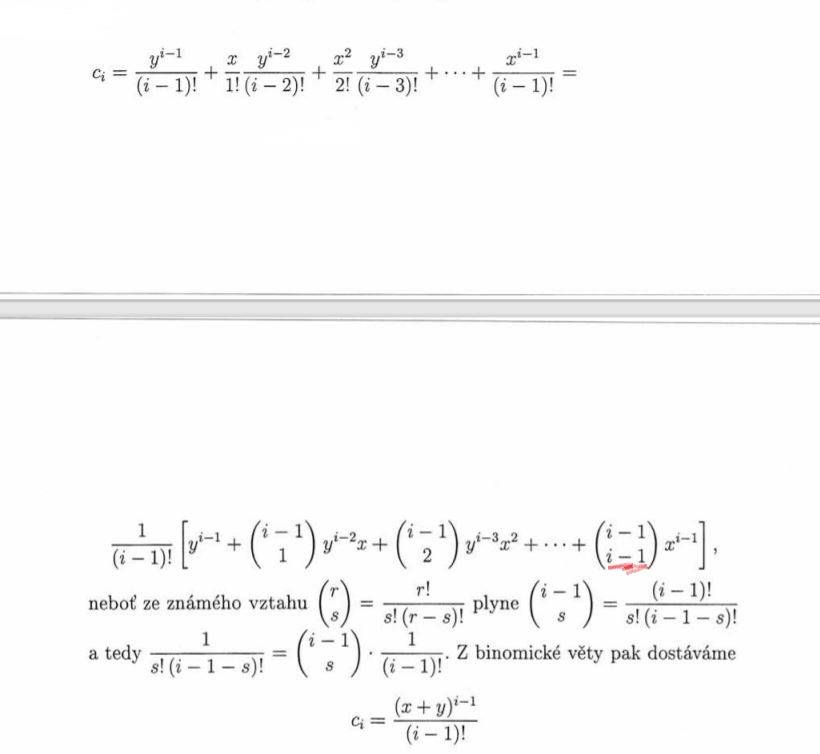 $c_i = \frac{y^{i-1}}{(i-1)!} + \frac{x}{1!}\frac{y^{i-2}}{(i-2)!} + \frac{x^2}{2!}\frac{y^{i-3}}{(i-3)!} + \cdots + \frac{x^{i-1}}{(i-1)!} =$

$\frac{1}{(i-1)!}\left[y^{i-1} + \binom{i-1}{1} y^{i-2}x + \binom{i-1}{2} y^{i-3}x^2 + \cdots + \binom{i-1}{i-1} x^{i-1}\right],$

neboť ze známého vztahu $\binom{r}{s} = \frac{r!}{s!\,(r-s)!}$ plyne $\binom{i-1}{s} = \frac{(i-1)!}{s!\,(i-1-s)!}$ a tedy $\frac{1}{s!\,(i-1-s)!} = \binom{i-1}{s} \cdot \frac{1}{(i-1)!}$. Z binomické věty pak dostáváme

$c_i = \frac{(x+y)^{i-1}}{(i-1)!}$